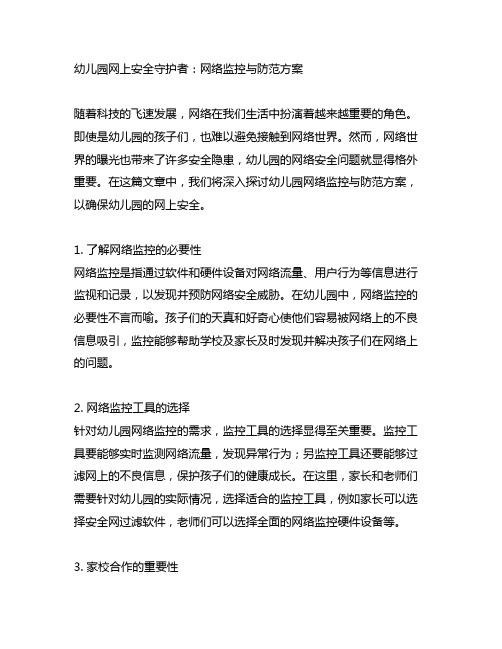 幼儿园网上安全守护者：网络监控与防范方案

随着科技的飞速发展，网络在我们生活中扮演着越来越重要的角色。即使是幼儿园的孩子们，也难以避免接触到网络世界。然而，网络世界的曝光也带来了许多安全隐患，幼儿园的网络安全问题就显得格外重要。在这篇文章中，我们将深入探讨幼儿园网络监控与防范方案，以确保幼儿园的网上安全。

1. 了解网络监控的必要性
网络监控是指通过软件和硬件设备对网络流量、用户行为等信息进行监视和记录，以发现并预防网络安全威胁。在幼儿园中，网络监控的必要性不言而喻。孩子们的天真和好奇心使他们容易被网络上的不良信息吸引，监控能够帮助学校及家长及时发现并解决孩子们在网络上的问题。

2. 网络监控工具的选择
针对幼儿园网络监控的需求，监控工具的选择显得至关重要。监控工具要能够实时监测网络流量，发现异常行为；另监控工具还要能够过滤网上的不良信息，保护孩子们的健康成长。在这里，家长和老师们需要针对幼儿园的实际情况，选择适合的监控工具，例如家长可以选择安全网过滤软件，老师们可以选择全面的网络监控硬件设备等。

3. 家校合作的重要性